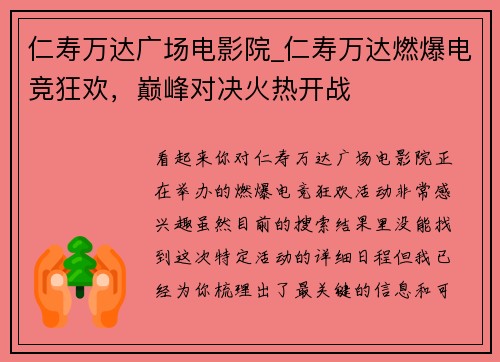 仁寿万达广场电影院_仁寿万达燃爆电竞狂欢，巅峰对决火热开战

看起来你对仁寿万达广场电影院正在举办的燃爆电竞狂欢活动非常感兴趣虽然目前的搜索结果里没能找到这次特定活动的详细日程但我已经为你梳理出了最关键的信息和可